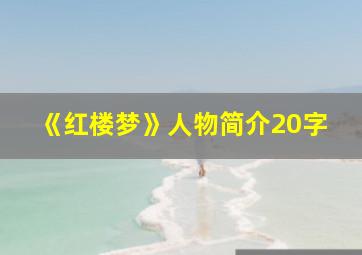 《红楼梦》人物简介20字